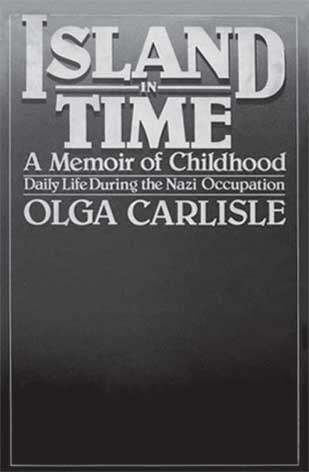 ISLAND
IN
TIME
A Memoir of Childhood
Daily Life During the Nazi Occupation
OLGA CARLISLE